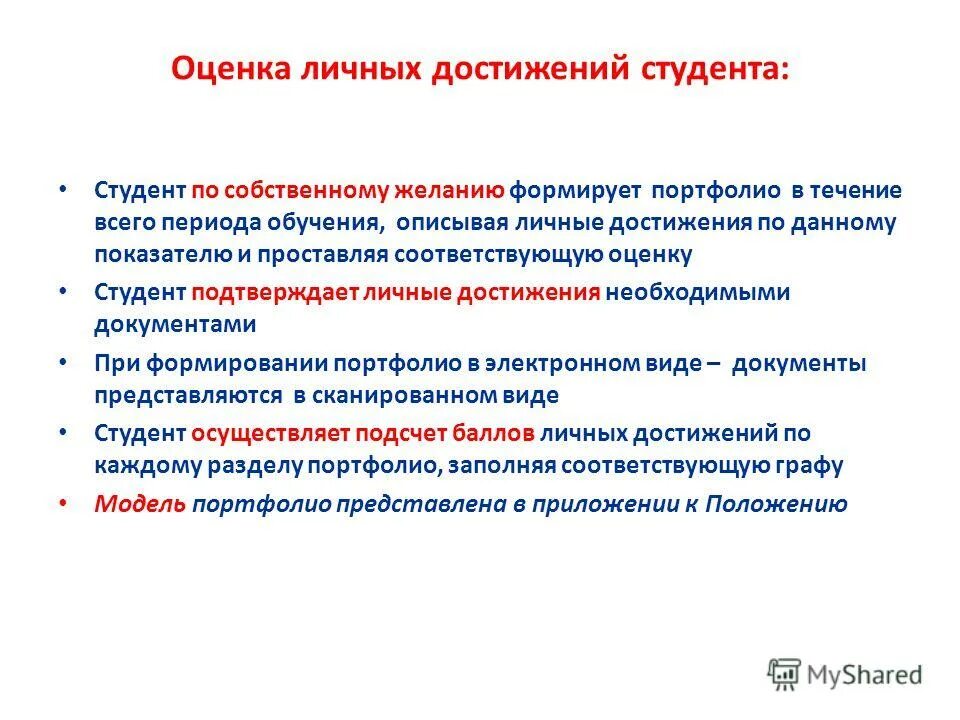 Оценка личных достижений студента:

• Студент по собственному желанию формирует портфолио в течение всего периода обучения, описывая личные достижения по данному показателю и проставляя соответствующую оценку

• Студент подтверждает личные достижения необходимыми документами

• При формировании портфолио в электронном виде – документы представляются в сканированном виде

• Студент осуществляет подсчет баллов личных достижений по каждому разделу портфолио, заполняя соответствующую графу

• Модель портфолио представлена в приложении к Положению

MyShared